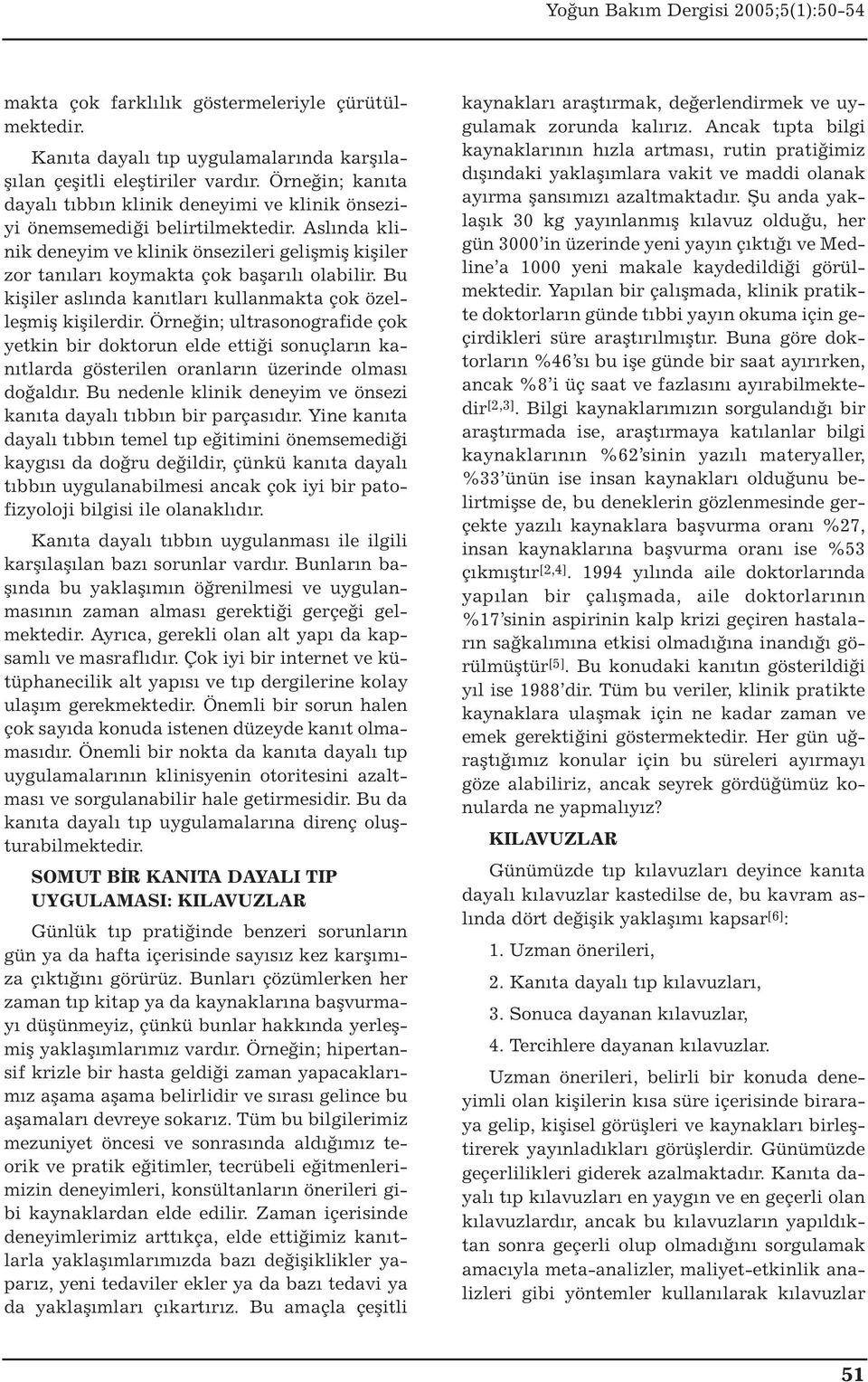 Yoğun Bakım Dergisi 2005;5(1):50-54

makta çok farklılık göstermeleriyle çürütülmektedir.

Kanıta dayalı tıp uygulamalarında karşılaşılan çeşitli eleştiriler vardır. Örneğin; kanıta dayalı tıbbın klinik deneyimi ve klinik önseziyi önemsemediği belirtilmektedir. Aslında klinik deneyim ve klinik önsezileri gelişmiş kişiler zor tanıları koymakta çok başarılı olabilir. Bu kişiler aslında kanıtları kullanmakta çok özelleşmiş kişilerdir. Örneğin; ultrasonografide çok yetkin bir doktorun elde ettiği sonuçların kanıtlarda gösterilen oranların üzerinde olması doğaldır. Bu nedenle klinik deneyim ve önsezi kanıta dayalı tıbbın bir parçasıdır. Yine kanıta dayalı tıbbın temel tıp eğitimini önemsemediği kaygısı da doğru değildir, çünkü kanıta dayalı tıbbın uygulanabilmesi ancak çok iyi bir patofizyoloji bilgisi ile olanaklıdır.

Kanıta dayalı tıbbın uygulanması ile ilgili karşılaşılan bazı sorunlar vardır. Bunların başında bu yaklaşımın öğrenilmesi ve uygulanmasının zaman alması gerektiği gerçeği gelmektedir. Ayrıca, gerekli olan alt yapı da kapsamlı ve masraflıdır. Çok iyi bir internet ve kütüphanecilik alt yapısı ve tıp dergilerine kolay ulaşım gerekmektedir. Önemli bir sorun halen çok sayıda konuda istenen düzeyde kanıt olmamasıdır. Önemli bir nokta da kanıta dayalı tıp uygulamalarının klinisyenin otoritesini azaltması ve sorgulanabilir hale getirmesidir. Bu da kanıta dayalı tıp uygulamalarına direnç oluşturabilmektedir.

SOMUT BİR KANITA DAYALI TIP UYGULAMASI: KILAVUZLAR

Günlük tıp pratiğinde benzeri sorunların gün ya da hafta içerisinde sayısız kez karşımıza çıktığını görürüz. Bunları çözümlerken her zaman tıp kitap ya da kaynaklarına başvurmayı düşünmeyiz, çünkü bunlar hakkında yerleşmiş yaklaşımlarımız vardır. Örneğin; hipertansif krizle bir hasta geldiği zaman yapacaklarımız aşama aşama belirlidir ve sırası gelince bu aşamaları devreye sokarız. Tüm bu bilgilerimiz mezuniyet öncesi ve sonrasında aldığımız teorik ve pratik eğitimler, tecrübeli eğitmenlerimizin deneyimleri, konsültanların önerileri gibi kaynaklardan elde edilir. Zaman içerisinde deneyimlerimiz arttıkça, elde ettiğimiz kanıtlarla yaklaşımlarımızda bazı değişiklikler yaparız, yeni tedaviler ekler ya da bazı tedavi ya da yaklaşımları çıkartırız. Bu amaçla çeşitli kaynakları araştırmak, değerlendirmek ve uygulamak zorunda kalırız. Ancak tıpta bilgi kaynaklarının hızla artması, rutin pratiğimiz dışındaki yaklaşımlara vakit ve maddi olanak ayırma şansımızı azaltmaktadır. Şu anda yaklaşık 30 kg yayınlanmış kılavuz olduğu, her gün 3000'in üzerinde yeni yayın çıktığı ve Medline'a 1000 yeni makale kaydedildiği görülmektedir. Yapılan bir çalışmada, klinik pratikte doktorların günde tıbbi yayın okuma için geçirdikleri süre araştırılmıştır. Buna göre doktorların %46'sı bu işe günde bir saat ayırırken, ancak %8'i üç saat ve fazlasını ayırabilmektedir$^{[2,3]}$. Bilgi kaynaklarımızın sorgulandığı bir araştırmada ise, araştırmaya katılanlar bilgi kaynaklarının %62'sinin yazılı materyaller, %33'ünün ise insan kaynakları olduğunu belirtmişse de, bu deneklerin gözlenmesinde gerçekte yazılı kaynaklara başvurma oranı %27, insan kaynaklarına başvurma oranı ise %53 çıkmıştır$^{[2,4]}$. 1994 yılında aile doktorlarında yapılan bir çalışmada, aile doktorlarının %17'sinin aspirinin kalp krizi geçiren hastaların sağkalımına etkisi olmadığına inandığı görülmüştür$^{[5]}$. Bu konudaki kanıtın gösterildiği yıl ise 1988'dir. Tüm bu veriler, klinik pratikte kaynaklara ulaşmak için ne kadar zaman ve emek gerektiğini göstermektedir. Her gün uğraştığımız konular için bu süreleri ayırmayı göze alabiliriz, ancak seyrek gördüğümüz konularda ne yapmalıyız?

KILAVUZLAR

Günümüzde tıp kılavuzları deyince kanıta dayalı kılavuzlar kastedilse de, bu kavram aslında dört değişik yaklaşımı kapsar$^{[6]}$:

1. Uzman önerileri,

2. Kanıta dayalı tıp kılavuzları,

3. Sonuca dayanan kılavuzlar,

4. Tercihlere dayanan kılavuzlar.

Uzman önerileri, belirli bir konuda deneyimli olan kişilerin kısa süre içerisinde biraraya gelip, kişisel görüşleri ve kaynakları birleştirerek yayınladıkları görüşlerdir. Günümüzde geçerlilikleri giderek azalmaktadır. Kanıta dayalı tıp kılavuzları en yaygın ve en geçerli olan kılavuzlardır, ancak bu kılavuzların yapıldıktan sonra geçerli olup olmadığını sorgulamak amacıyla meta-analizler, maliyet-etkinlik analizleri gibi yöntemler kullanılarak kılavuzlar

51